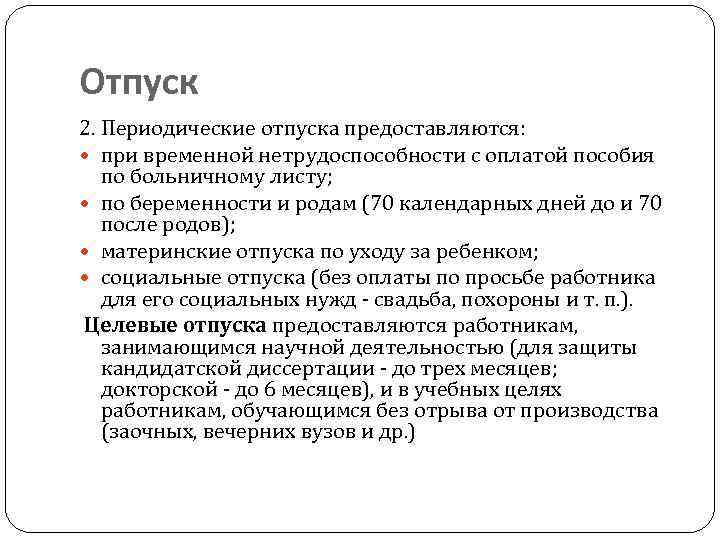 Отпуск

2. Периодические отпуска предоставляются:

- при временной нетрудоспособности с оплатой пособия по больничному листу;
- по беременности и родам (70 календарных дней до и 70 после родов);
- материнские отпуска по уходу за ребенком;
- социальные отпуска (без оплаты по просьбе работника для его социальных нужд - свадьба, похороны и т. п.).

Целевые отпуска предоставляются работникам, занимающимся научной деятельностью (для защиты кандидатской диссертации - до трех месяцев; докторской - до 6 месяцев), и в учебных целях работникам, обучающимся без отрыва от производства (заочных, вечерних вузов и др.)